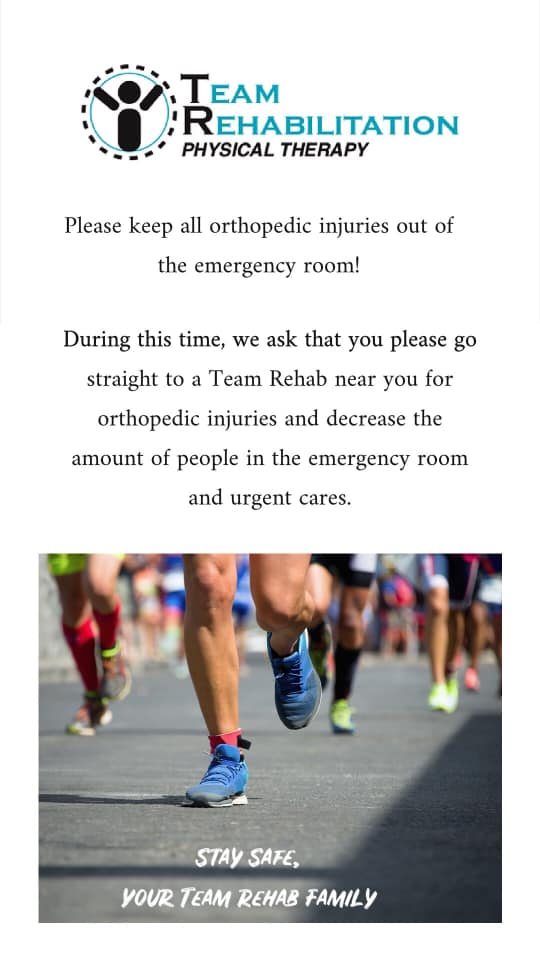 TEAM
REHABILITATION
PHYSICAL THERAPY

Please keep all orthopedic injuries out of the emergency room!

During this time, we ask that you please go straight to a Team Rehab near you for orthopedic injuries and decrease the amount of people in the emergency room and urgent cares.

STAY SAFE,
YOUR TEAM REHAB FAMILY